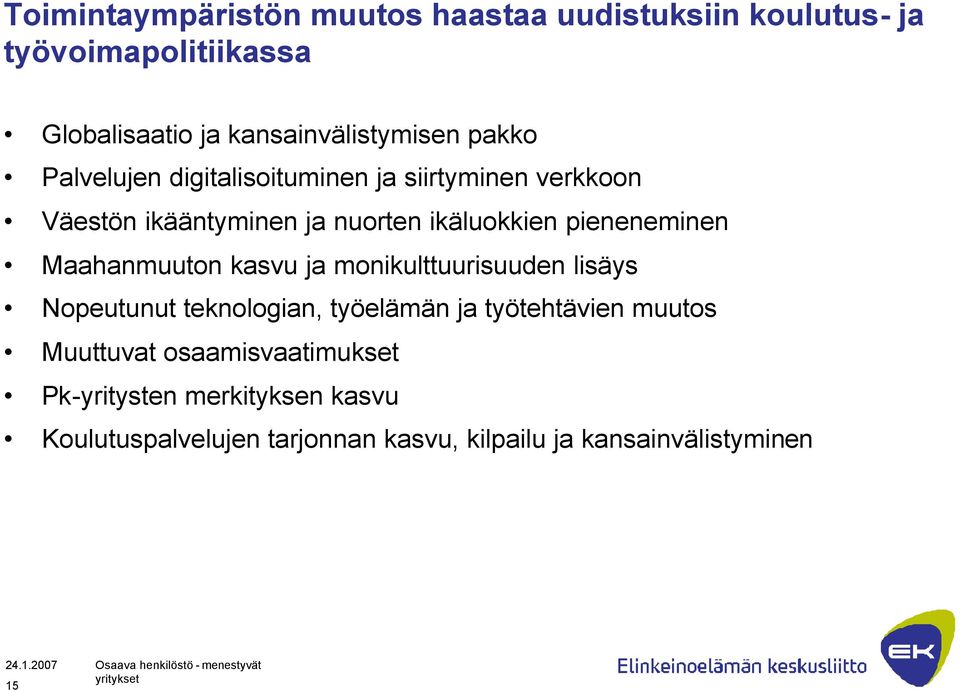 Toimintaympäristön muutos haastaa uudistuksiin koulutus- ja työvoimapolitiikassa

• Globalisaatio ja kansainvälistymisen pakko
• Palvelujen digitalisoituminen ja siirtyminen verkkoon
• Väestön ikääntyminen ja nuorten ikäluokkien pieneneminen
• Maahanmuuton kasvu ja monikulttuurisuuden lisäys
• Nopeutunut teknologian, työelämän ja työtehtävien muutos
• Muuttuvat osaamisvaatimukset
• Pk-yritysten merkityksen kasvu
• Koulutuspalvelujen tarjonnan kasvu, kilpailu ja kansainvälistyminen

24.1.2007
15
Osaava henkilöstö - menestyvät yritykset
Elinkeinoelämän keskusliitto
EK